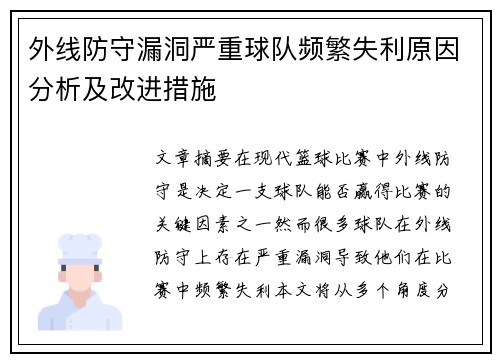 外线防守漏洞严重球队频繁失利原因分析及改进措施

文章摘要在现代篮球比赛中外线防守是决定一支球队能否赢得比赛的关键因素之一然而很多球队在外线防守上存在严重漏洞导致他们在比赛中频繁失利本文将从多个角度分